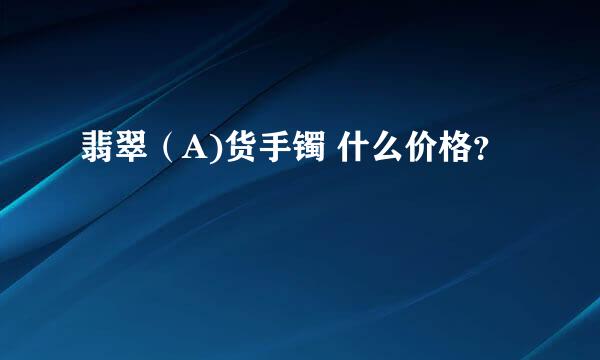 翡翠（A)货手镯 什么价格?